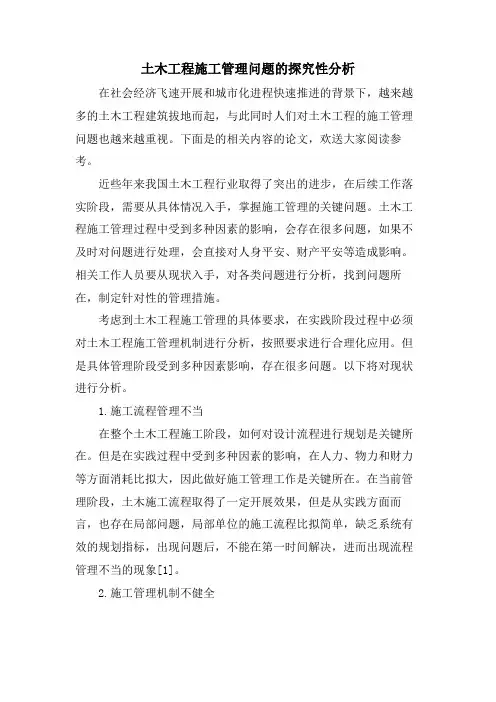 土木工程施工管理问题的探究性分析

在社会经济飞速开展和城市化进程快速推进的背景下，越来越多的土木工程建筑拔地而起，与此同时人们对土木工程的施工管理问题也越来越重视。下面是的相关内容的论文，欢送大家阅读参考。

近些年来我国土木工程行业取得了突出的进步，在后续工作落实阶段，需要从具体情况入手，掌握施工管理的关键问题。土木工程施工管理过程中受到多种因素的影响，会存在很多问题，如果不及时对问题进行处理，会直接对人身平安、财产平安等造成影响。相关工作人员要从现状入手，对各类问题进行分析，找到问题所在，制定针对性的管理措施。

考虑到土木工程施工管理的具体要求，在实践阶段过程中必须对土木工程施工管理机制进行分析，按照要求进行合理化应用。但是具体管理阶段受到多种因素影响，存在很多问题。以下将对现状进行分析。

1.施工流程管理不当

在整个土木工程施工阶段，如何对设计流程进行规划是关键所在。但是在实践过程中受到多种因素的影响，在人力、物力和财力等方面消耗比拟大，因此做好施工管理工作是关键所在。在当前管理阶段，土木施工流程取得了一定开展效果，但是从实践方面而言，也存在局部问题，局部单位的施工流程比拟简单，缺乏系统有效的规划指标，出现问题后，不能在第一时间解决，进而出现流程管理不当的现象[1]。

2.施工管理机制不健全